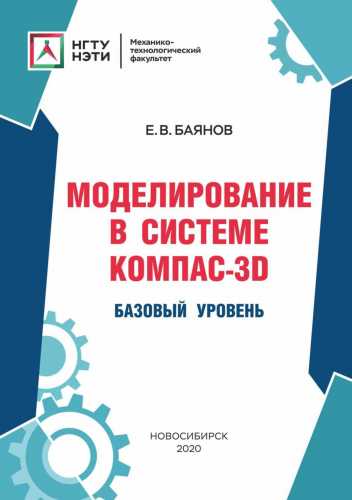 НГТУ НЭТИ

Механико-технологический факультет

Е. В. БАЯНОВ

МОДЕЛИРОВАНИЕ В СИСТЕМЕ КОМПАС-3D

БАЗОВЫЙ УРОВЕНЬ

НОВОСИБИРСК
2020